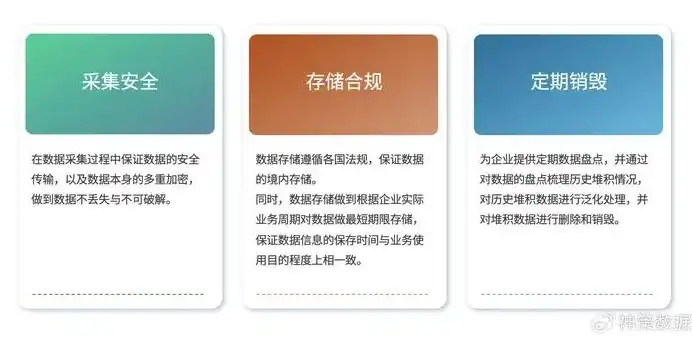 采集安全

在数据采集过程中保证数据的安全传输，以及数据本身的多重加密，做到数据不丢失与不可破解。

存储合规

数据存储遵循各国法规，保证数据的境内存储。
同时，数据存储做到根据企业实际业务周期对数据做最短期限存储，保证数据信息的保存时间与业务使用目的程度上相一致。

定期销毁

为企业提供定期数据盘点，并通过对数据的盘点梳理历史堆积情况，对历史堆积数据进行泛化处理，并对堆积数据进行删除和销毁。

神策数据